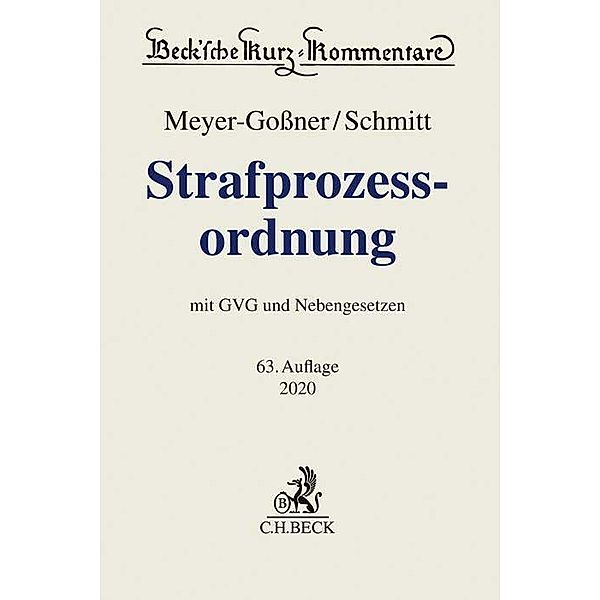 Beck'sche Kurz-Kommentare

Meyer-Goßner/Schmitt

Strafprozessordnung

mit GVG und Nebengesetzen

63. Auflage
2020

B

C.H.BECK